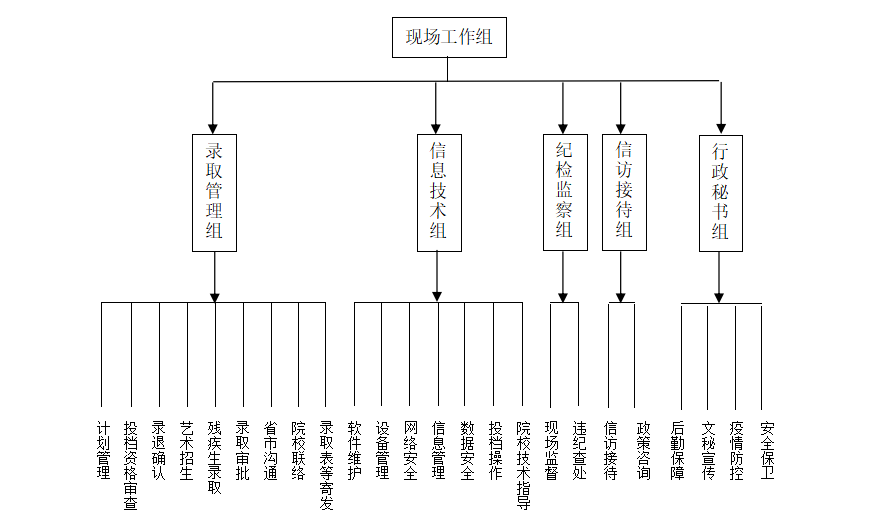 现场工作组

录取管理组

信息技术组

纪检监察组

信访接待组

行政秘书组

计划管理
投档资格审查
录退确认
艺术招生
残疾生录取
录取审批
省市沟通
院校联络
录取表等寄发

软件维护
设备管理
网络安全
信息管理
数据安全
投档操作
院校技术指导

现场监督
违纪查处

信访接待
政策咨询

后勤保障
文秘宣传
疫情防控
安全保卫